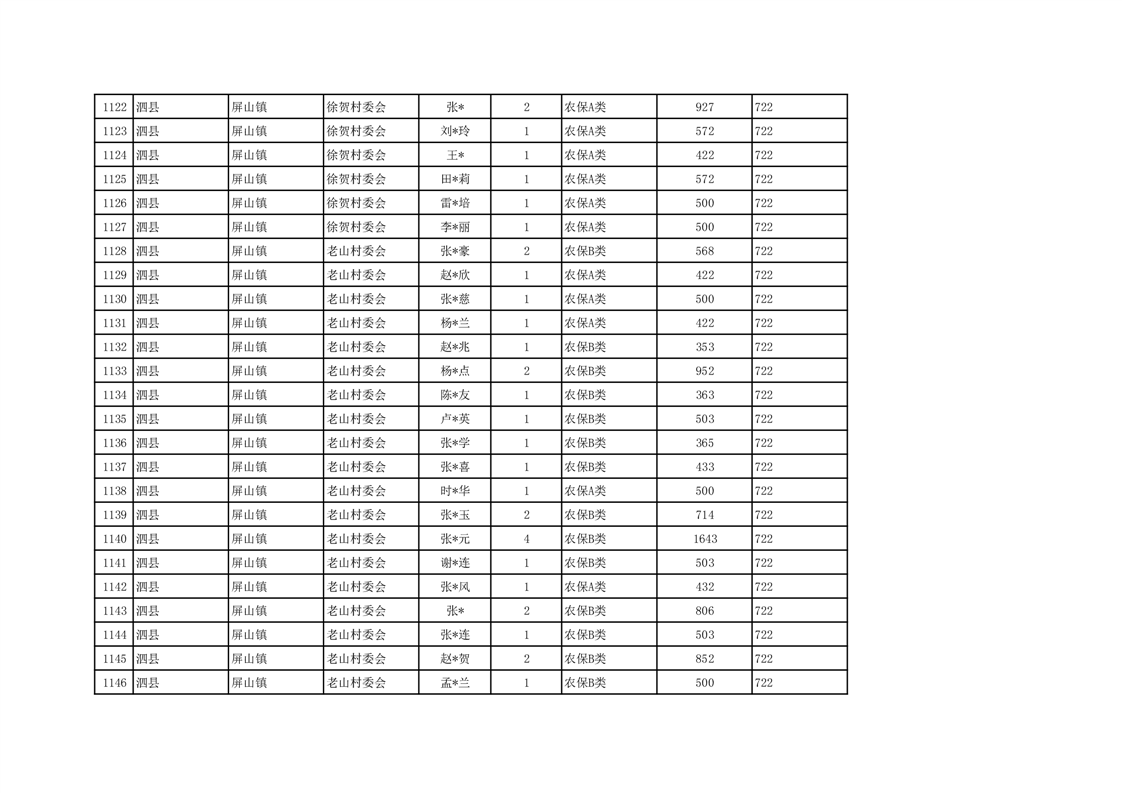 | 1122 | 泗县 | 屏山镇 | 徐贺村委会 | 张* | 2 | 农保A类 | 927 | 722 |
|---|---|---|---|---|---|---|---|---|
| 1123 | 泗县 | 屏山镇 | 徐贺村委会 | 刘*玲 | 1 | 农保A类 | 572 | 722 |
| 1124 | 泗县 | 屏山镇 | 徐贺村委会 | 王* | 1 | 农保A类 | 422 | 722 |
| 1125 | 泗县 | 屏山镇 | 徐贺村委会 | 田*莉 | 1 | 农保A类 | 572 | 722 |
| 1126 | 泗县 | 屏山镇 | 徐贺村委会 | 雷*培 | 1 | 农保A类 | 500 | 722 |
| 1127 | 泗县 | 屏山镇 | 徐贺村委会 | 李*丽 | 1 | 农保A类 | 500 | 722 |
| 1128 | 泗县 | 屏山镇 | 老山村委会 | 张*豪 | 2 | 农保B类 | 568 | 722 |
| 1129 | 泗县 | 屏山镇 | 老山村委会 | 赵*欣 | 1 | 农保A类 | 422 | 722 |
| 1130 | 泗县 | 屏山镇 | 老山村委会 | 张*慈 | 1 | 农保A类 | 500 | 722 |
| 1131 | 泗县 | 屏山镇 | 老山村委会 | 杨*兰 | 1 | 农保A类 | 422 | 722 |
| 1132 | 泗县 | 屏山镇 | 老山村委会 | 赵*兆 | 1 | 农保B类 | 353 | 722 |
| 1133 | 泗县 | 屏山镇 | 老山村委会 | 杨*点 | 2 | 农保B类 | 952 | 722 |
| 1134 | 泗县 | 屏山镇 | 老山村委会 | 陈*友 | 1 | 农保B类 | 363 | 722 |
| 1135 | 泗县 | 屏山镇 | 老山村委会 | 卢*英 | 1 | 农保B类 | 503 | 722 |
| 1136 | 泗县 | 屏山镇 | 老山村委会 | 张*学 | 1 | 农保B类 | 365 | 722 |
| 1137 | 泗县 | 屏山镇 | 老山村委会 | 张*喜 | 1 | 农保B类 | 433 | 722 |
| 1138 | 泗县 | 屏山镇 | 老山村委会 | 时*华 | 1 | 农保A类 | 500 | 722 |
| 1139 | 泗县 | 屏山镇 | 老山村委会 | 张*玉 | 2 | 农保B类 | 714 | 722 |
| 1140 | 泗县 | 屏山镇 | 老山村委会 | 张*元 | 4 | 农保B类 | 1643 | 722 |
| 1141 | 泗县 | 屏山镇 | 老山村委会 | 谢*连 | 1 | 农保B类 | 503 | 722 |
| 1142 | 泗县 | 屏山镇 | 老山村委会 | 张*凤 | 1 | 农保A类 | 432 | 722 |
| 1143 | 泗县 | 屏山镇 | 老山村委会 | 张* | 2 | 农保B类 | 806 | 722 |
| 1144 | 泗县 | 屏山镇 | 老山村委会 | 张*连 | 1 | 农保B类 | 503 | 722 |
| 1145 | 泗县 | 屏山镇 | 老山村委会 | 赵*贺 | 2 | 农保B类 | 852 | 722 |
| 1146 | 泗县 | 屏山镇 | 老山村委会 | 孟*兰 | 1 | 农保B类 | 500 | 722 |